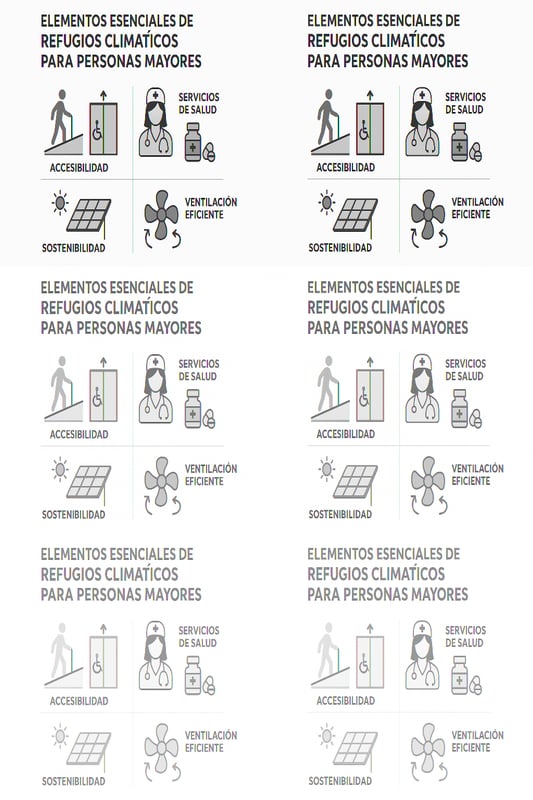 ELEMENTOS ESENCIALES DE REFUGIOS CLIMATÍCOS PARA PERSONAS MAYORES

ACCESIBILIDAD

SERVICIOS DE SALUD

SOSTENIBILIDAD

VENTILACIÓN EFICIENTE

ELEMENTOS ESENCIALES DE REFUGIOS CLIMATÍCOS PARA PERSONAS MAYORES

ACCESIBILIDAD

SERVICIOS DE SALUD

SOSTENIBILIDAD

VENTILACIÓN EFICIENTE

ELEMENTOS ESENCIALES DE REFUGIOS CLIMATÍCOS PARA PERSONAS MAYORES

ACCESIBILIDAD

SERVICIOS DE SALUD

SOSTENIBILIDAD

VENTILACIÓN EFICIENTE

ELEMENTOS ESENCIALES DE REFUGIOS CLIMATÍCOS PARA PERSONAS MAYORES

ACCESIBILIDAD

SERVICIOS DE SALUD

SOSTENIBILIDAD

VENTILACIÓN EFICIENTE

ELEMENTOS ESENCIALES DE REFUGIOS CLIMATÍCOS PARA PERSONAS MAYORES

ACCESIBILIDAD

SERVICIOS DE SALUD

SOSTENIBILIDAD

VENTILACIÓN EFICIENTE

ELEMENTOS ESENCIALES DE REFUGIOS CLIMATÍCOS PARA PERSONAS MAYORES

ACCESIBILIDAD

SERVICIOS DE SALUD

SOSTENIBILIDAD

VENTILACIÓN EFICIENTE